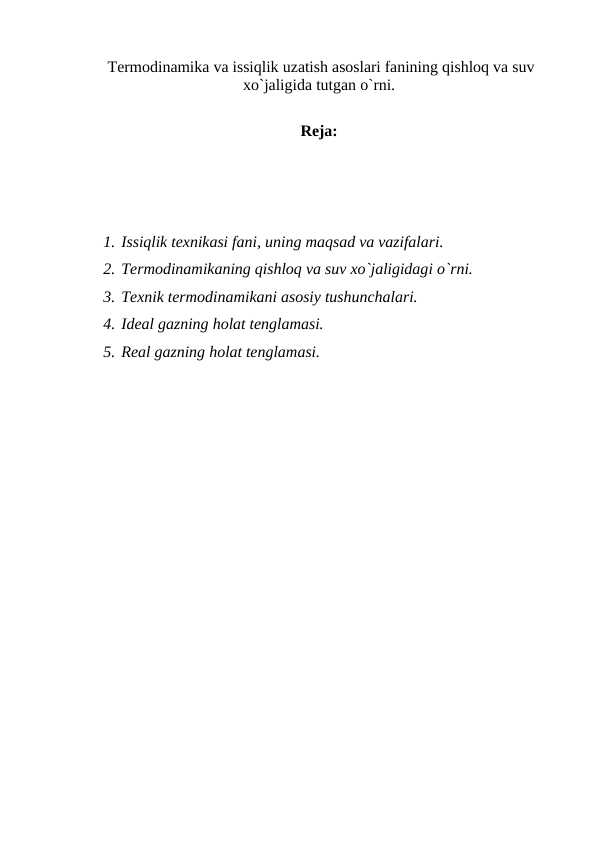 Termodinamika va issiqlik uzatish asoslari fanining qishloq va suv xo`jaligida tutgan o`rni.

Reja:

1. Issiqlik texnikasi fani, uning maqsad va vazifalari.
2. Termodinamikaning qishloq va suv xo`jaligidagi o`rni.
3. Texnik termodinamikani asosiy tushunchalari.
4. Ideal gazning holat tenglamasi.
5. Real gazning holat tenglamasi.